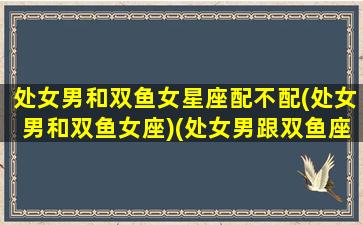 处女男和双鱼女星座配不配(处女男和双鱼女座)(处女男跟双鱼座